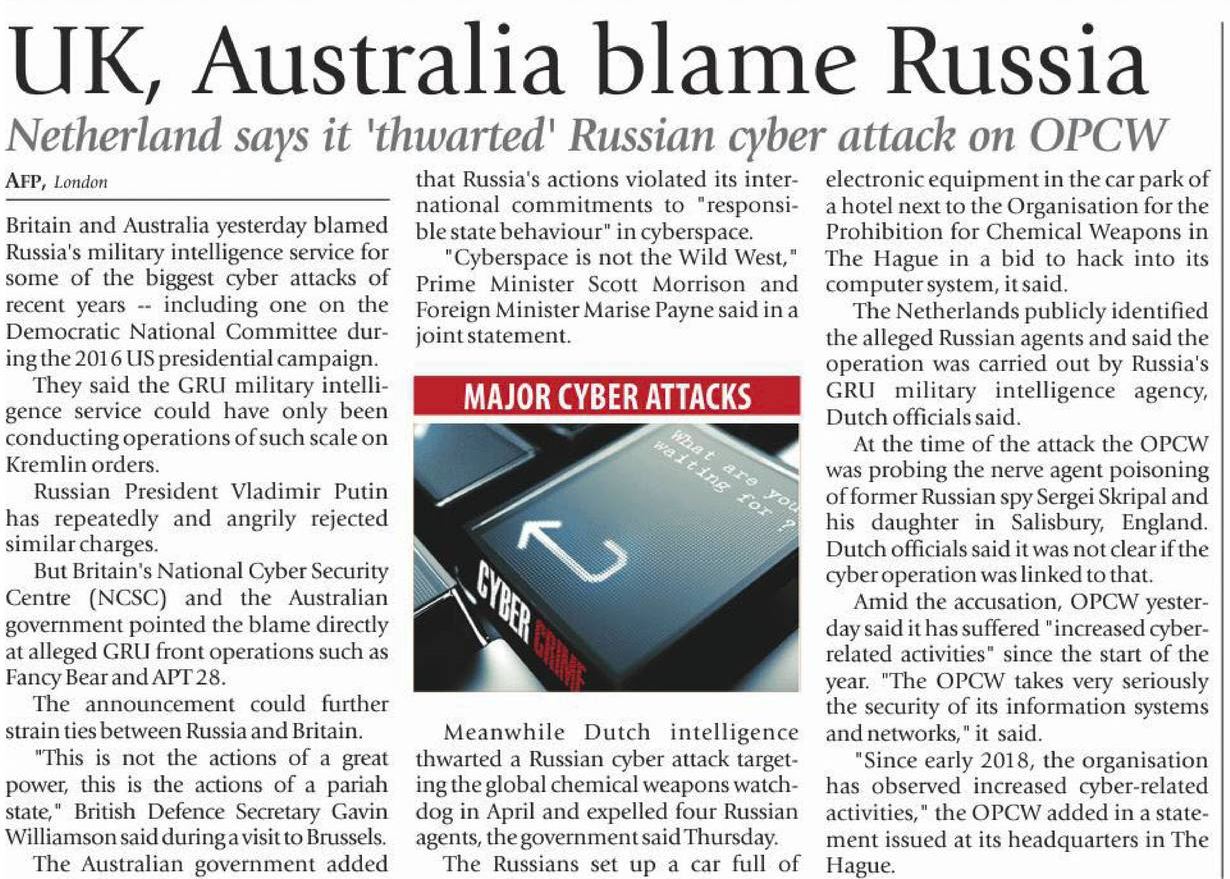 UK, Australia blame Russia

Netherland says it 'thwarted' Russian cyber attack on OPCW

AFP, London

Britain and Australia yesterday blamed Russia's military intelligence service for some of the biggest cyber attacks of recent years -- including one on the Democratic National Committee during the 2016 US presidential campaign.

They said the GRU military intelligence service could have only been conducting operations of such scale on Kremlin orders.

Russian President Vladimir Putin has repeatedly and angrily rejected similar charges.

But Britain's National Cyber Security Centre (NCSC) and the Australian government pointed the blame directly at alleged GRU front operations such as Fancy Bear and APT 28.

The announcement could further strain ties between Russia and Britain.

"This is not the actions of a great power, this is the actions of a pariah state," British Defence Secretary Gavin Williamson said during a visit to Brussels.

The Australian government added that Russia's actions violated its international commitments to "responsible state behaviour" in cyberspace.

"Cyberspace is not the Wild West," Prime Minister Scott Morrison and Foreign Minister Marise Payne said in a joint statement.

MAJOR CYBER ATTACKS

What are you waiting for ?

CYBER CRIME

Meanwhile Dutch intelligence thwarted a Russian cyber attack targeting the global chemical weapons watchdog in April and expelled four Russian agents, the government said Thursday.

The Russians set up a car full of electronic equipment in the car park of a hotel next to the Organisation for the Prohibition for Chemical Weapons in The Hague in a bid to hack into its computer system, it said.

The Netherlands publicly identified the alleged Russian agents and said the operation was carried out by Russia's GRU military intelligence agency, Dutch officials said.

At the time of the attack the OPCW was probing the nerve agent poisoning of former Russian spy Sergei Skripal and his daughter in Salisbury, England. Dutch officials said it was not clear if the cyber operation was linked to that.

Amid the accusation, OPCW yesterday said it has suffered "increased cyber-related activities" since the start of the year. "The OPCW takes very seriously the security of its information systems and networks," it said.

"Since early 2018, the organisation has observed increased cyber-related activities," the OPCW added in a statement issued at its headquarters in The Hague.